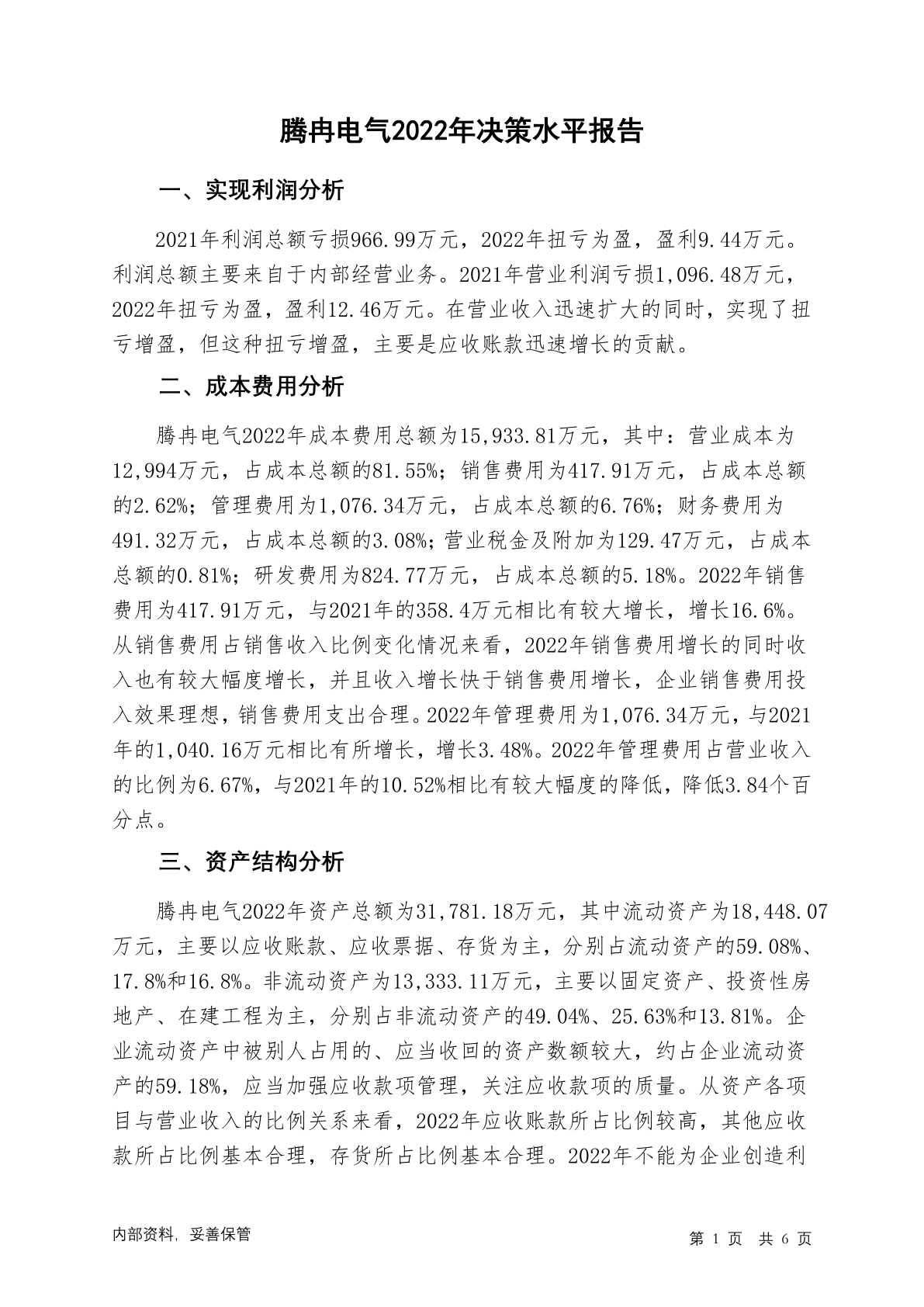 腾冉电气2022年决策水平报告

一、实现利润分析

2021年利润总额亏损966.99万元，2022年扭亏为盈，盈利9.44万元。利润总额主要来自于内部经营业务。2021年营业利润亏损1,096.48万元，2022年扭亏为盈，盈利12.46万元。在营业收入迅速扩大的同时，实现了扭亏增盈，但这种扭亏增盈，主要是应收账款迅速增长的贡献。

二、成本费用分析

腾冉电气2022年成本费用总额为15,933.81万元，其中：营业成本为12,994万元，占成本总额的81.55%；销售费用为417.91万元，占成本总额的2.62%；管理费用为1,076.34万元，占成本总额的6.76%；财务费用为491.32万元，占成本总额的3.08%；营业税金及附加为129.47万元，占成本总额的0.81%；研发费用为824.77万元，占成本总额的5.18%。2022年销售费用为417.91万元，与2021年的358.4万元相比有较大增长，增长16.6%。从销售费用占销售收入比例变化情况来看，2022年销售费用增长的同时收入也有较大幅度增长，并且收入增长快于销售费用增长，企业销售费用投入效果理想，销售费用支出合理。2022年管理费用为1,076.34万元，与2021年的1,040.16万元相比有所增长，增长3.48%。2022年管理费用占营业收入的比例为6.67%，与2021年的10.52%相比有较大幅度的降低，降低3.84个百分点。

三、资产结构分析

腾冉电气2022年资产总额为31,781.18万元，其中流动资产为18,448.07万元，主要以应收账款、应收票据、存货为主，分别占流动资产的59.08%、17.8%和16.8%。非流动资产为13,333.11万元，主要以固定资产、投资性房地产、在建工程为主，分别占非流动资产的49.04%、25.63%和13.81%。企业流动资产中被别人占用的、应当收回的资产数额较大，约占企业流动资产的59.18%，应当加强应收款项管理，关注应收款项的质量。从资产各项目与营业收入的比例关系来看，2022年应收账款所占比例较高，其他应收款所占比例基本合理，存货所占比例基本合理。2022年不能为企业创造利

内部资料，妥善保管

第 1 页 共 6 页